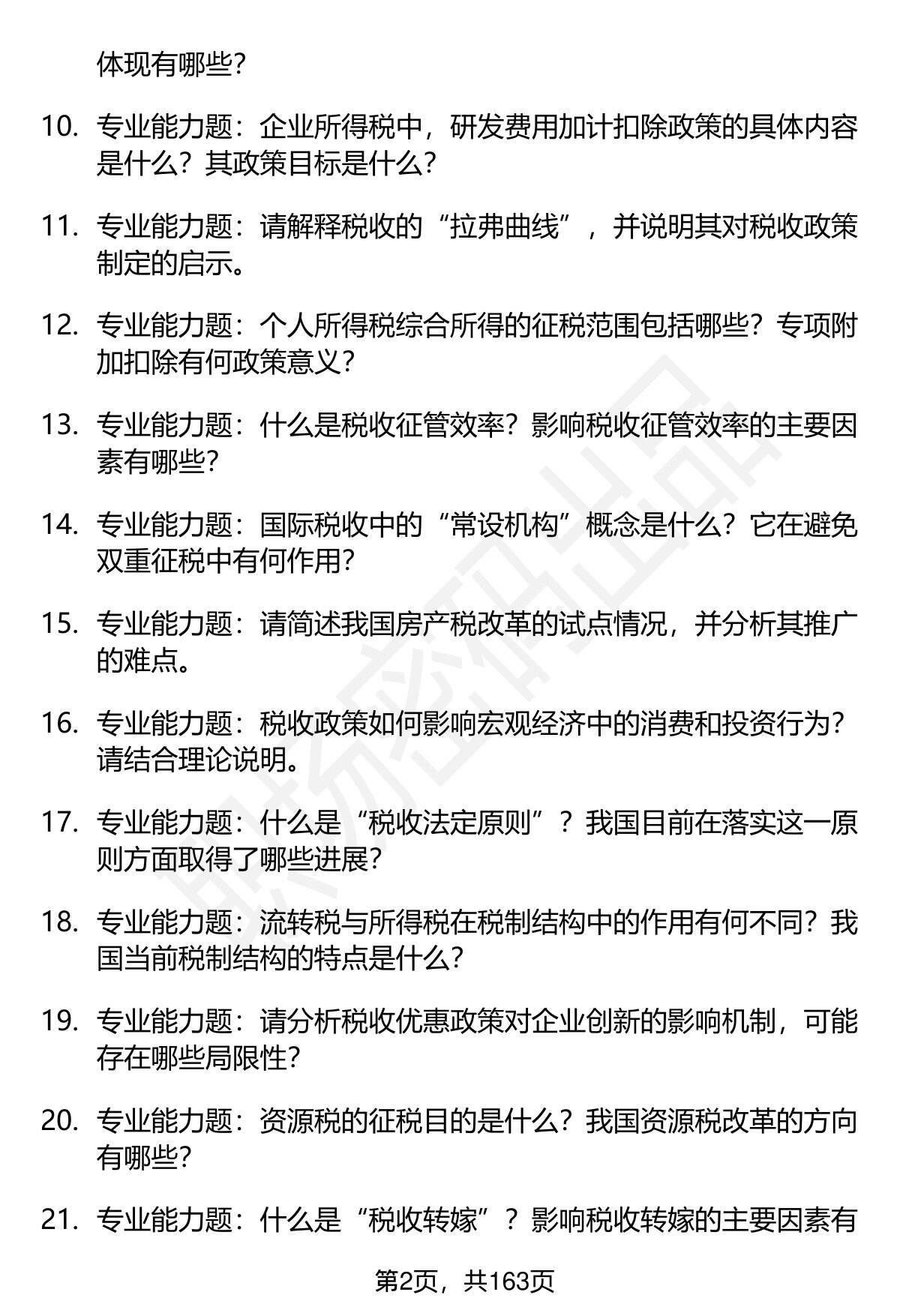 体现有哪些?

10. 专业能力题：企业所得税中，研发费用加计扣除政策的具体内容是什么？其政策目标是什么？

11. 专业能力题：请解释税收的“拉弗曲线”，并说明其对税收政策制定的启示。

12. 专业能力题：个人所得税综合所得的征税范围包括哪些？专项附加扣除有何政策意义？

13. 专业能力题：什么是税收征管效率？影响税收征管效率的主要因素有哪些？

14. 专业能力题：国际税收中的“常设机构”概念是什么？它在避免双重征税中有何作用？

15. 专业能力题：请简述我国房产税改革的试点情况，并分析其推广的难点。

16. 专业能力题：税收政策如何影响宏观经济中的消费和投资行为？请结合理论说明。

17. 专业能力题：什么是“税收法定原则”？我国目前在落实这一原则方面取得了哪些进展？

18. 专业能力题：流转税与所得税在税制结构中的作用有何不同？我国当前税制结构的特点是什么？

19. 专业能力题：请分析税收优惠政策对企业创新的影响机制，可能存在哪些局限性？

20. 专业能力题：资源税的征税目的是什么？我国资源税改革的方向有哪些？

21. 专业能力题：什么是“税收转嫁”？影响税收转嫁的主要因素有

第2页，共163页